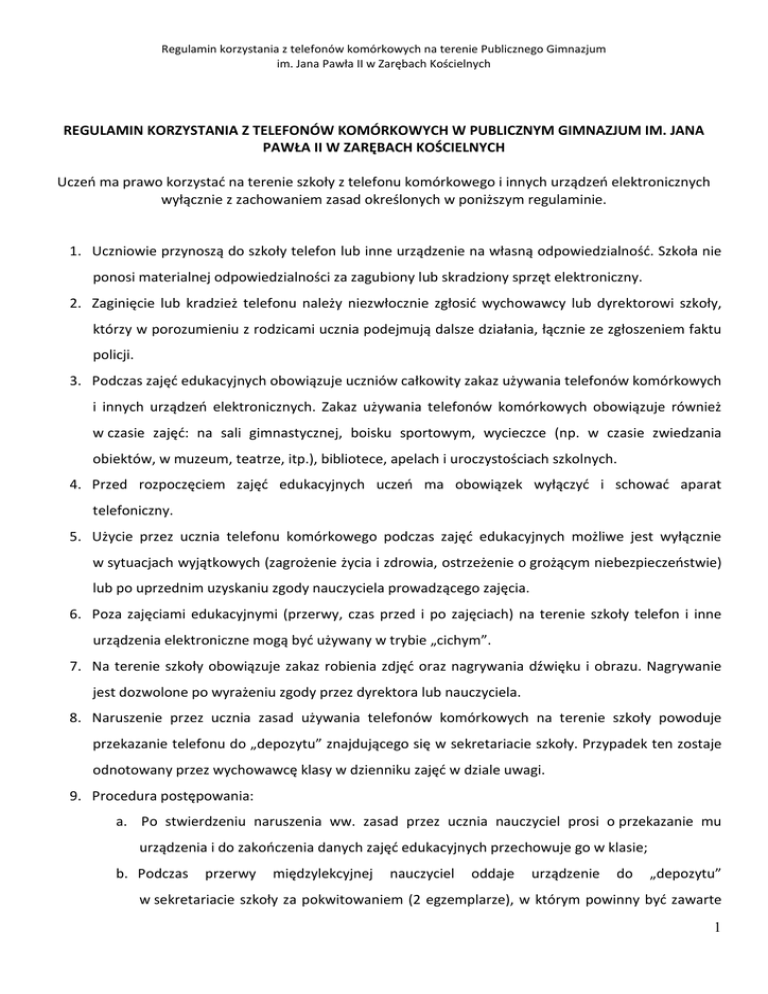 Regulamin korzystania z telefonów komórkowych na terenie Publicznego Gimnazjum im. Jana Pawła II w Zarębach Kościelnych

REGULAMIN KORZYSTANIA Z TELEFONÓW KOMÓRKOWYCH W PUBLICZNYM GIMNAZJUM IM. JANA PAWŁA II W ZARĘBACH KOŚCIELNYCH

Uczeń ma prawo korzystać na terenie szkoły z telefonu komórkowego i innych urządzeń elektronicznych wyłącznie z zachowaniem zasad określonych w poniższym regulaminie.

1. Uczniowie przynoszą do szkoły telefon lub inne urządzenie na własną odpowiedzialność. Szkoła nie ponosi materialnej odpowiedzialności za zagubiony lub skradziony sprzęt elektroniczny.
2. Zaginięcie lub kradzież telefonu należy niezwłocznie zgłosić wychowawcy lub dyrektorowi szkoły, którzy w porozumieniu z rodzicami ucznia podejmują dalsze działania, łącznie ze zgłoszeniem faktu policji.
3. Podczas zajęć edukacyjnych obowiązuje uczniów całkowity zakaz używania telefonów komórkowych i innych urządzeń elektronicznych. Zakaz używania telefonów komórkowych obowiązuje również w czasie zajęć: na sali gimnastycznej, boisku sportowym, wycieczce (np. w czasie zwiedzania obiektów, w muzeum, teatrze, itp.), bibliotece, apelach i uroczystościach szkolnych.
4. Przed rozpoczęciem zajęć edukacyjnych uczeń ma obowiązek wyłączyć i schować aparat telefoniczny.
5. Użycie przez ucznia telefonu komórkowego podczas zajęć edukacyjnych możliwe jest wyłącznie w sytuacjach wyjątkowych (zagrożenie życia i zdrowia, ostrzeżenie o grożącym niebezpieczeństwie) lub po uprzednim uzyskaniu zgody nauczyciela prowadzącego zajęcia.
6. Poza zajęciami edukacyjnymi (przerwy, czas przed i po zajęciach) na terenie szkoły telefon i inne urządzenia elektroniczne mogą być używany w trybie „cichym”.
7. Na terenie szkoły obowiązuje zakaz robienia zdjęć oraz nagrywania dźwięku i obrazu. Nagrywanie jest dozwolone po wyrażeniu zgody przez dyrektora lub nauczyciela.
8. Naruszenie przez ucznia zasad używania telefonów komórkowych na terenie szkoły powoduje przekazanie telefonu do „depozytu” znajdującego się w sekretariacie szkoły. Przypadek ten zostaje odnotowany przez wychowawcę klasy w dzienniku zajęć w dziale uwagi.
9. Procedura postępowania:
a. Po stwierdzeniu naruszenia ww. zasad przez ucznia nauczyciel prosi o przekazanie mu urządzenia i do zakończenia danych zajęć edukacyjnych przechowuje go w klasie;
b. Podczas przerwy międzylekcyjnej nauczyciel oddaje urządzenie do „depozytu” w sekretariacie szkoły za pokwitowaniem (2 egzemplarze), w którym powinny być zawarte

1